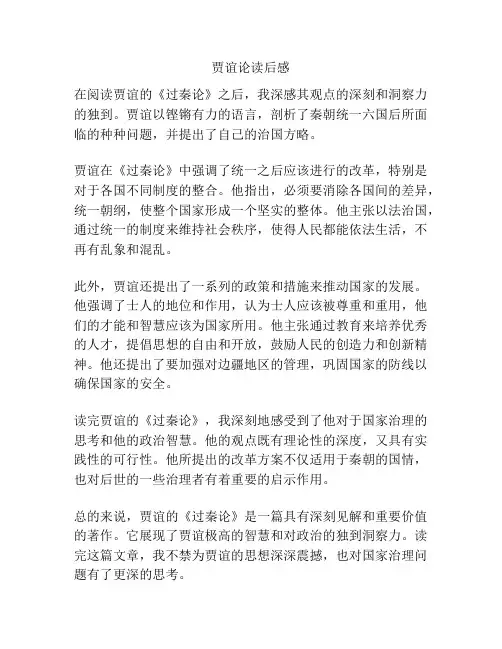 贾谊论读后感

在阅读贾谊的《过秦论》之后，我深感其观点的深刻和洞察力的独到。贾谊以铿锵有力的语言，剖析了秦朝统一六国后所面临的种种问题，并提出了自己的治国方略。

贾谊在《过秦论》中强调了统一之后应该进行的改革，特别是对于各国不同制度的整合。他指出，必须要消除各国间的差异，统一朝纲，使整个国家形成一个坚实的整体。他主张以法治国，通过统一的制度来维持社会秩序，使得人民都能依法生活，不再有乱象和混乱。

此外，贾谊还提出了一系列的政策和措施来推动国家的发展。他强调了士人的地位和作用，认为士人应该被尊重和重用，他们的才能和智慧应该为国家所用。他主张通过教育来培养优秀的人才，提倡思想的自由和开放，鼓励人民的创造力和创新精神。他还提出了要加强对边疆地区的管理，巩固国家的防线以确保国家的安全。

读完贾谊的《过秦论》，我深刻地感受到了他对于国家治理的思考和他的政治智慧。他的观点既有理论性的深度，又具有实践性的可行性。他所提出的改革方案不仅适用于秦朝的国情，也对后世的一些治理者有着重要的启示作用。

总的来说，贾谊的《过秦论》是一篇具有深刻见解和重要价值的著作。它展现了贾谊极高的智慧和对政治的独到洞察力。读完这篇文章，我不禁为贾谊的思想深深震撼，也对国家治理问题有了更深的思考。